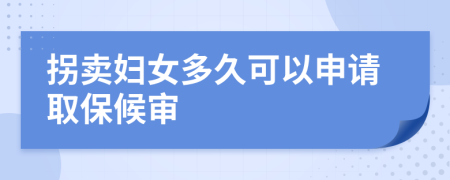 拐卖妇女多久可以申请取保候审